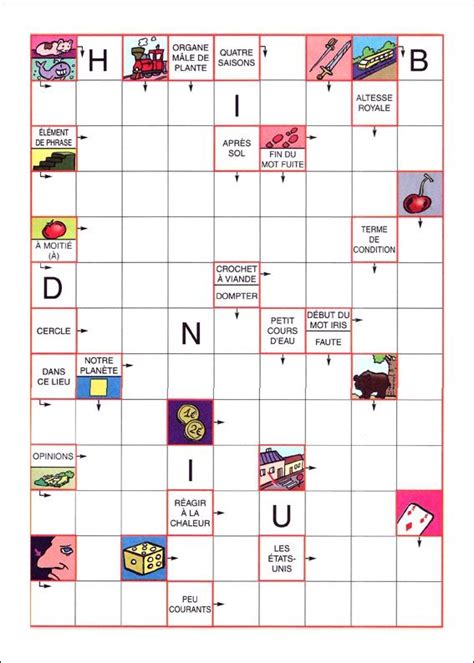 H

ORGANE MÂLE DE PLANTE

QUATRE SAISONS

B

I

ALTESSE ROYALE

ÉLÉMENT DE PHRASE

APRÈS SOL

FIN DU MOT FUITE

À MOITIÉ (À)

TERME DE CONDITION

D

CROCHET À VIANDE

DOMPTER

CERCLE

N

PETIT COURS D'EAU

DÉBUT DU MOT IRIS

FAUTE

DANS CE LIEU

NOTRE PLANÈTE

1€

2€

OPINIONS

I

RÉAGIR À LA CHALEUR

U

LES ÉTATS-UNIS

PEU COURANTS